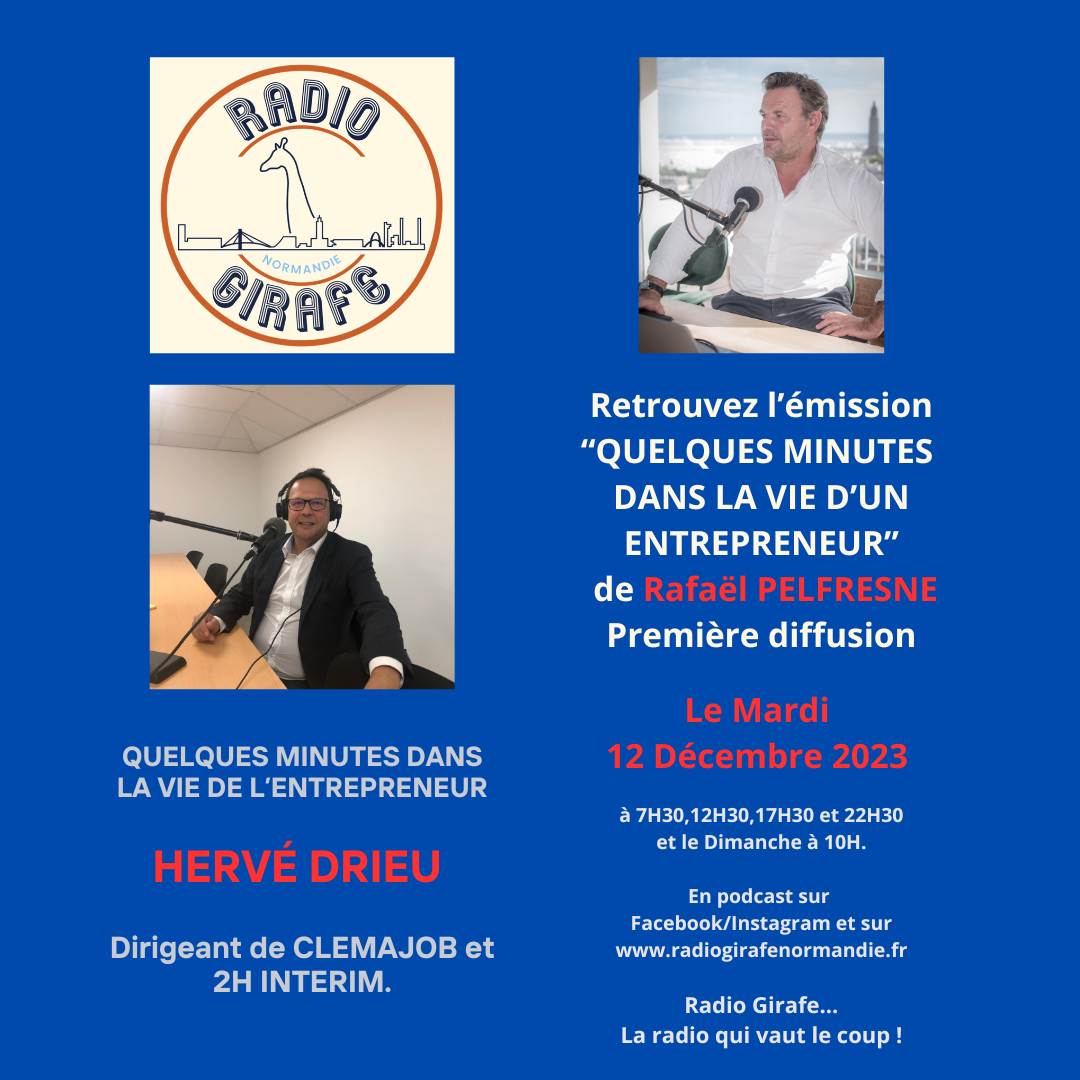 RADIO
NORMANDIE
GIRAFE

QUELQUES MINUTES DANS LA VIE DE L'ENTREPRENEUR

HERVÉ DRIEU

Dirigeant de CLEMAJOB et 2H INTERIM.

Retrouvez l'émission "QUELQUES MINUTES DANS LA VIE D'UN ENTREPRENEUR" de Rafaël PELFRESNE Première diffusion

Le Mardi
12 Décembre 2023

à 7H30,12H30,17H30 et 22H30
et le Dimanche à 10H.

En podcast sur
Facebook/Instagram et sur
www.radiogirafenormandie.fr

Radio Girafe...
La radio qui vaut le coup !